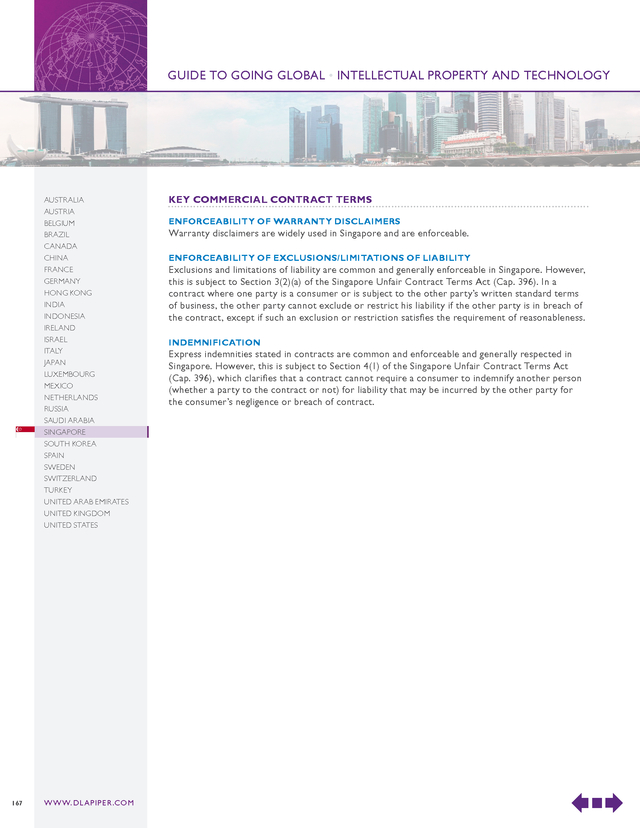 GUIDE TO GOING GLOBAL • INTELLECTUAL PROPERTY AND TECHNOLOGY

AUSTRALIA
AUSTRIA
BELGIUM
BRAZIL
CANADA
CHINA
FRANCE
GERMANY
HONG KONG
INDIA
INDONESIA
IRELAND
ISRAEL
ITALY
JAPAN
LUXEMBOURG
MEXICO
NETHERLANDS
RUSSIA
SAUDI ARABIA
SINGAPORE
SOUTH KOREA
SPAIN
SWEDEN
SWITZERLAND
TURKEY
UNITED ARAB EMIRATES
UNITED KINGDOM
UNITED STATES

KEY COMMERCIAL CONTRACT TERMS

ENFORCEABILITY OF WARRANTY DISCLAIMERS
Warranty disclaimers are widely used in Singapore and are enforceable.

ENFORCEABILITY OF EXCLUSIONS/LIMITATIONS OF LIABILITY
Exclusions and limitations of liability are common and generally enforceable in Singapore. However, this is subject to Section 3(2)(a) of the Singapore Unfair Contract Terms Act (Cap. 396). In a contract where one party is a consumer or is subject to the other party's written standard terms of business, the other party cannot exclude or restrict his liability if the other party is in breach of the contract, except if such an exclusion or restriction satisfies the requirement of reasonableness.

INDEMNIFICATION
Express indemnities stated in contracts are common and enforceable and generally respected in Singapore. However, this is subject to Section 4(1) of the Singapore Unfair Contract Terms Act (Cap. 396), which clarifies that a contract cannot require a consumer to indemnify another person (whether a party to the contract or not) for liability that may be incurred by the other party for the consumer's negligence or breach of contract.

167 WWW.DLAPIPER.COM